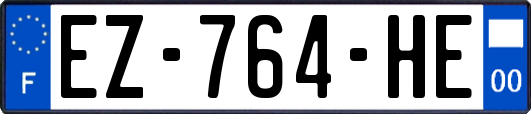 F

EZ-764-HE

00